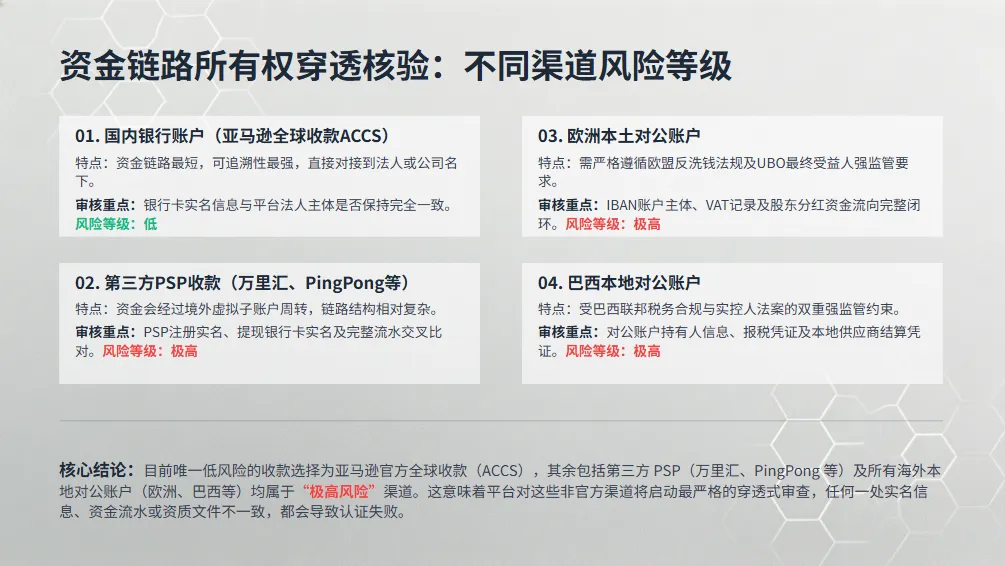 资金链路所有权穿透核验：不同渠道风险等级

01. 国内银行账户（亚马逊全球收款ACCS）

特点：资金链路最短，可追溯性最强，直接对接到法人或公司名下。

审核重点：银行卡实名信息与平台法人主体是否保持完全一致。

风险等级：低

02. 第三方PSP收款（万里汇、PingPong等）

特点：资金会经过境外虚拟子账户周转，链路结构相对复杂。

审核重点：PSP注册实名、提现银行卡实名及完整流水交叉比对。风险等级：极高

03. 欧洲本土对公账户

特点：需严格遵循欧盟反洗钱法规及UBO最终受益人强监管要求。

审核重点：IBAN账户主体、VAT记录及股东分红资金流向完整闭环。风险等级：极高

04. 巴西本地对公账户

特点：受巴西联邦税务合规与实控人法案的双重强监管约束。

审核重点：对公账户持有人信息、报税凭证及本地供应商结算凭证。风险等级：极高

核心结论：目前唯一低风险的收款选择为亚马逊官方全球收款（ACCS），其余包括第三方 PSP（万里汇、PingPong 等）及所有海外本地对公账户（欧洲、巴西等）均属于“极高风险”渠道。这意味着平台对这些非官方渠道将启动最严格的穿透式审查，任何一处实名信息、资金流水或资质文件不一致，都会导致认证失败。